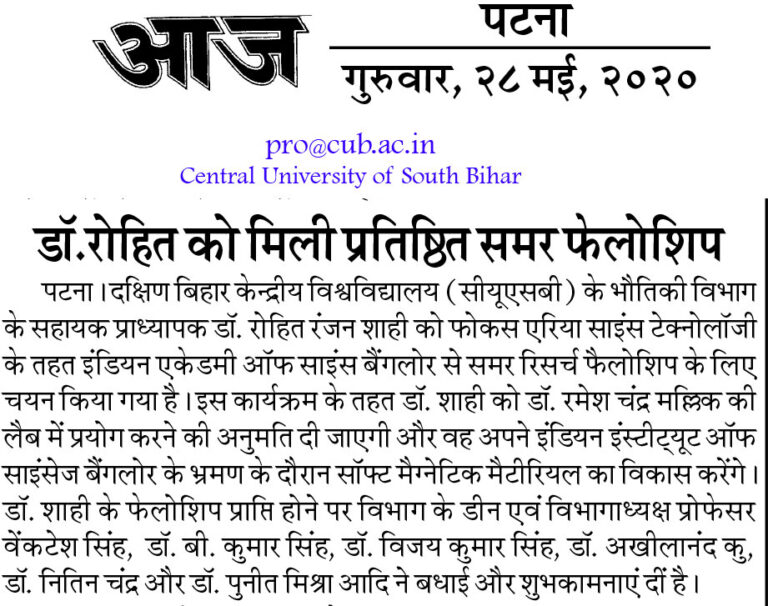 आज

पटना
गुरुवार, २८ मई, २०२०

pro@cub.ac.in
Central University of South Bihar

डॉ.रोहित को मिली प्रतिष्ठित समर फेलोशिप

पटना। दक्षिण बिहार केन्द्रीय विश्वविद्यालय (सीयूएसबी) के भौतिकी विभाग के सहायक प्राध्यापक डॉ. रोहित रंजन शाही को फोकस एरिया साइंस टेक्नोलॉजी के तहत इंडियन एकेडमी ऑफ साइंस बैंगलोर से समर रिसर्च फैलोशिप के लिए चयन किया गया है। इस कार्यक्रम के तहत डॉ. शाही को डॉ. रमेश चंद्र मल्लिक की लैब में प्रयोग करने की अनुमति दी जाएगी और वह अपने इंडियन इंस्टीट्यूट ऑफ साइंसेज बैंगलोर के भ्रमण के दौरान सॉफ्ट मैग्नेटिक मैटीरियल का विकास करेंगे। डॉ. शाही के फेलोशिप प्राप्ति होने पर विभाग के डीन एवं विभागाध्यक्ष प्रोफेसर वेंकटेश सिंह, डॉ. बी. कुमार सिंह, डॉ. विजय कुमार सिंह, डॉ. अखीलानंद कु, डॉ. नितिन चंद्र और डॉ. पुनीत मिश्रा आदि ने बधाई और शुभकामनाएं दीं है।